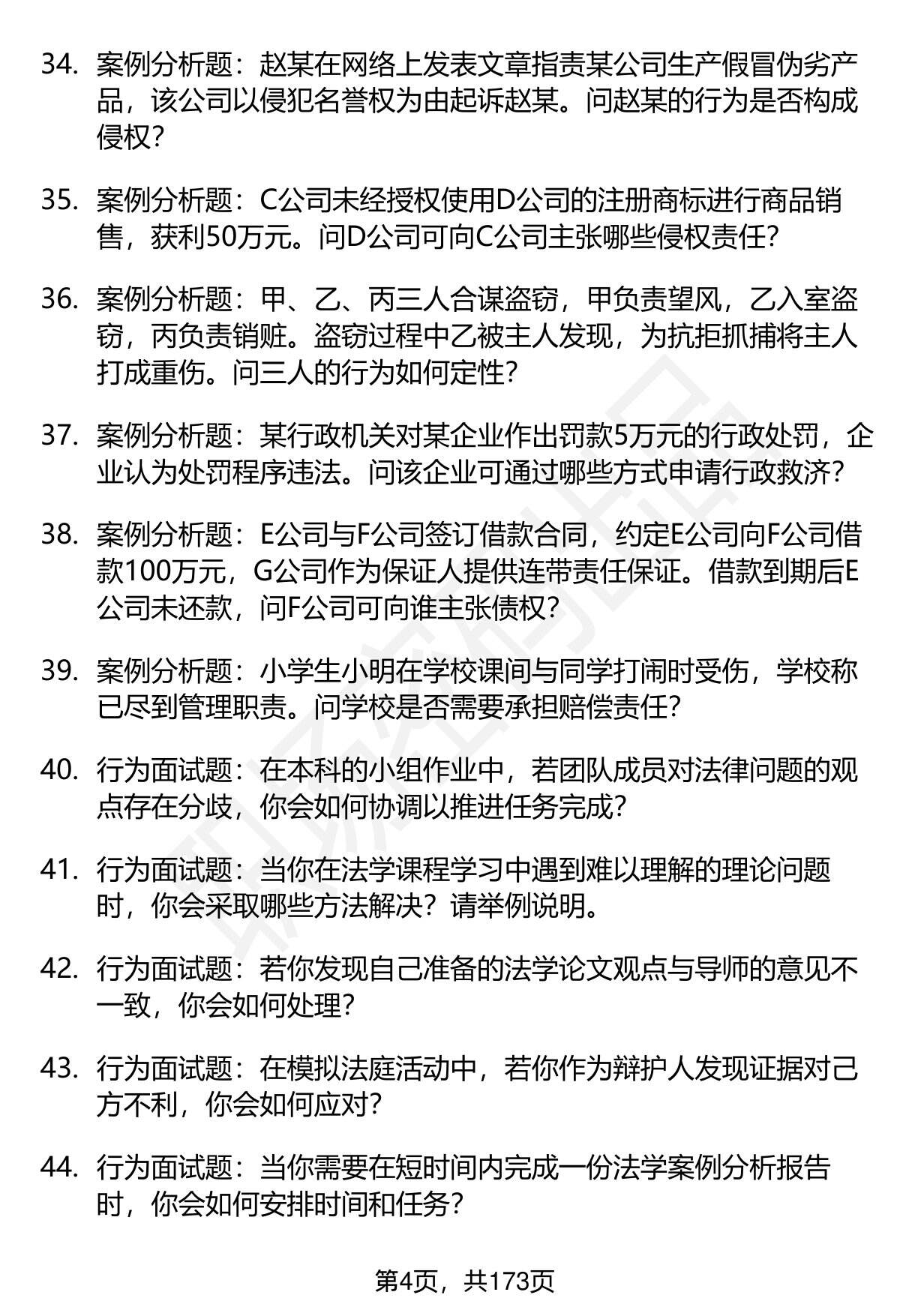 34. 案例分析题：赵某在网络上发表文章指责某公司生产假冒伪劣产品，该公司以侵犯名誉权为由起诉赵某。问赵某的行为是否构成侵权？

35. 案例分析题：C公司未经授权使用D公司的注册商标进行商品销售，获利50万元。问D公司可向C公司主张哪些侵权责任？

36. 案例分析题：甲、乙、丙三人合谋盗窃，甲负责望风，乙入室盗窃，丙负责销赃。盗窃过程中乙被主人发现，为抗拒抓捕将主人打成重伤。问三人的行为如何定性？

37. 案例分析题：某行政机关对某企业作出罚款5万元的行政处罚，企业认为处罚程序违法。问该企业可通过哪些方式申请行政救济？

38. 案例分析题：E公司与F公司签订借款合同，约定E公司向F公司借款100万元，G公司作为保证人提供连带责任保证。借款到期后E公司未还款，问F公司可向谁主张债权？

39. 案例分析题：小学生小明在学校课间与同学打闹时受伤，学校称已尽到管理职责。问学校是否需要承担赔偿责任？

40. 行为面试题：在本科的小组作业中，若团队成员对法律问题的观点存在分歧，你会如何协调以推进任务完成？

41. 行为面试题：当你在法学课程学习中遇到难以理解的理论问题时，你会采取哪些方法解决？请举例说明。

42. 行为面试题：若你发现自己准备的法学论文观点与导师的意见不一致，你会如何处理？

43. 行为面试题：在模拟法庭活动中，若你作为辩护人发现证据对己方不利，你会如何应对？

44. 行为面试题：当你需要在短时间内完成一份法学案例分析报告时，你会如何安排时间和任务？

第4页，共173页